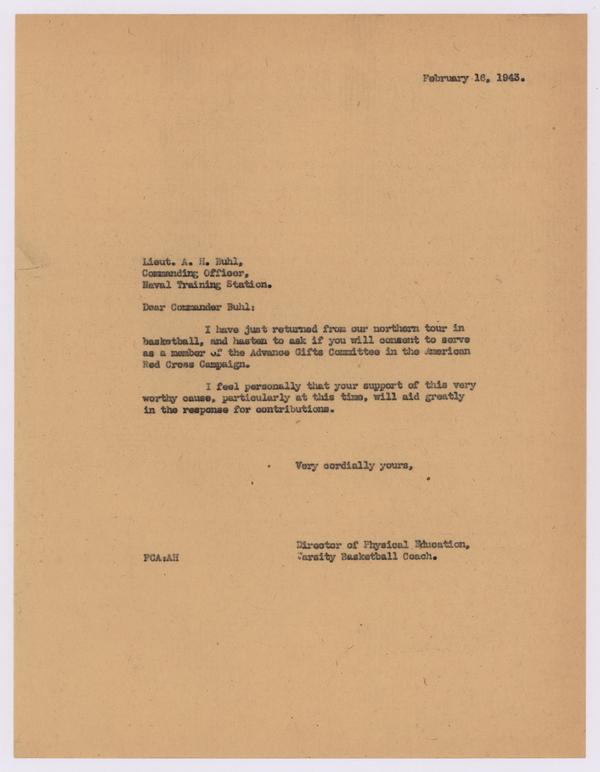 February 16, 1943.

Lieut. A. H. Buhl,
Commanding Officer,
Naval Training Station.

Dear Commander Buhl:

I have just returned from our northern tour in basketball, and hasten to ask if you will consent to serve as a member of the Advance Gifts Committee in the American Red Cross Campaign.

I feel personally that your support of this very worthy cause, particularly at this time, will aid greatly in the response for contributions.

Very cordially yours,

Director of Physical Education,
Varsity Basketball Coach.

FCA:AH